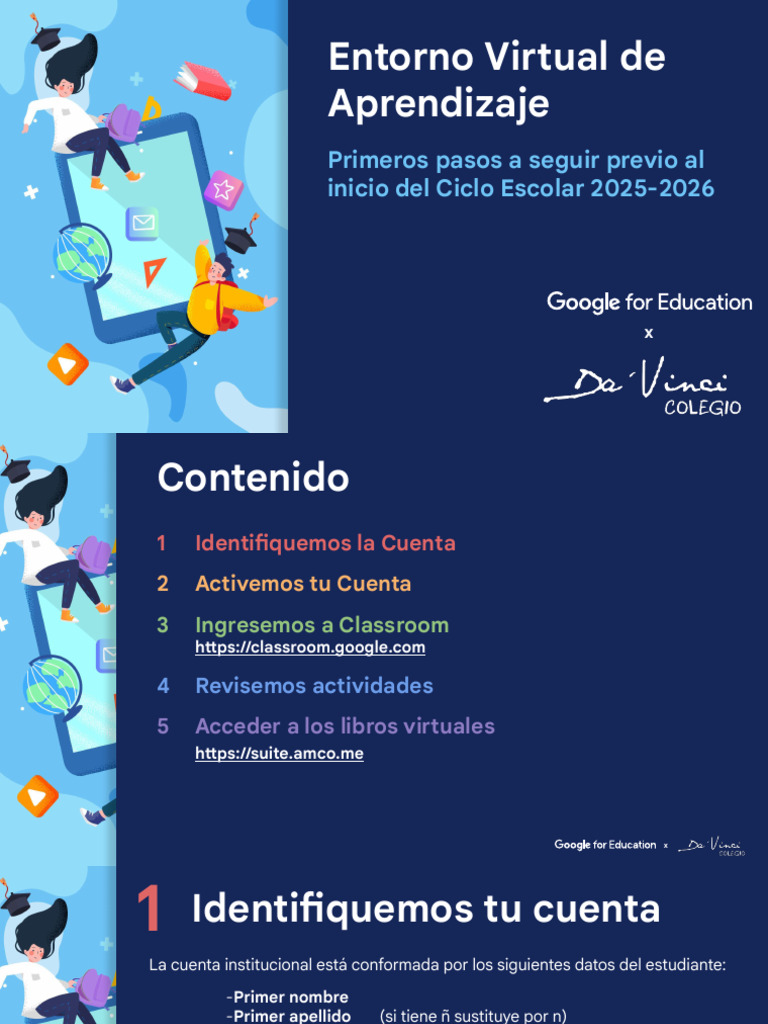 Entorno Virtual de Aprendizaje

Primeros pasos a seguir previo al inicio del Ciclo Escolar 2025-2026

Google for Education
x
Da Vinci
COLEGIO

Contenido

1 Identifiquemos la Cuenta

2 Activemos tu Cuenta

3 Ingresemos a Classroom
https://classroom.google.com

4 Revisemos actividades

5 Acceder a los libros virtuales
https://suite.amco.me

Google for Education x Da Vinci COLEGIO

1 Identifiquemos tu cuenta

La cuenta institucional está conformada por los siguientes datos del estudiante:

-Primer nombre
-Primer apellido (si tiene ñ sustituye por n)